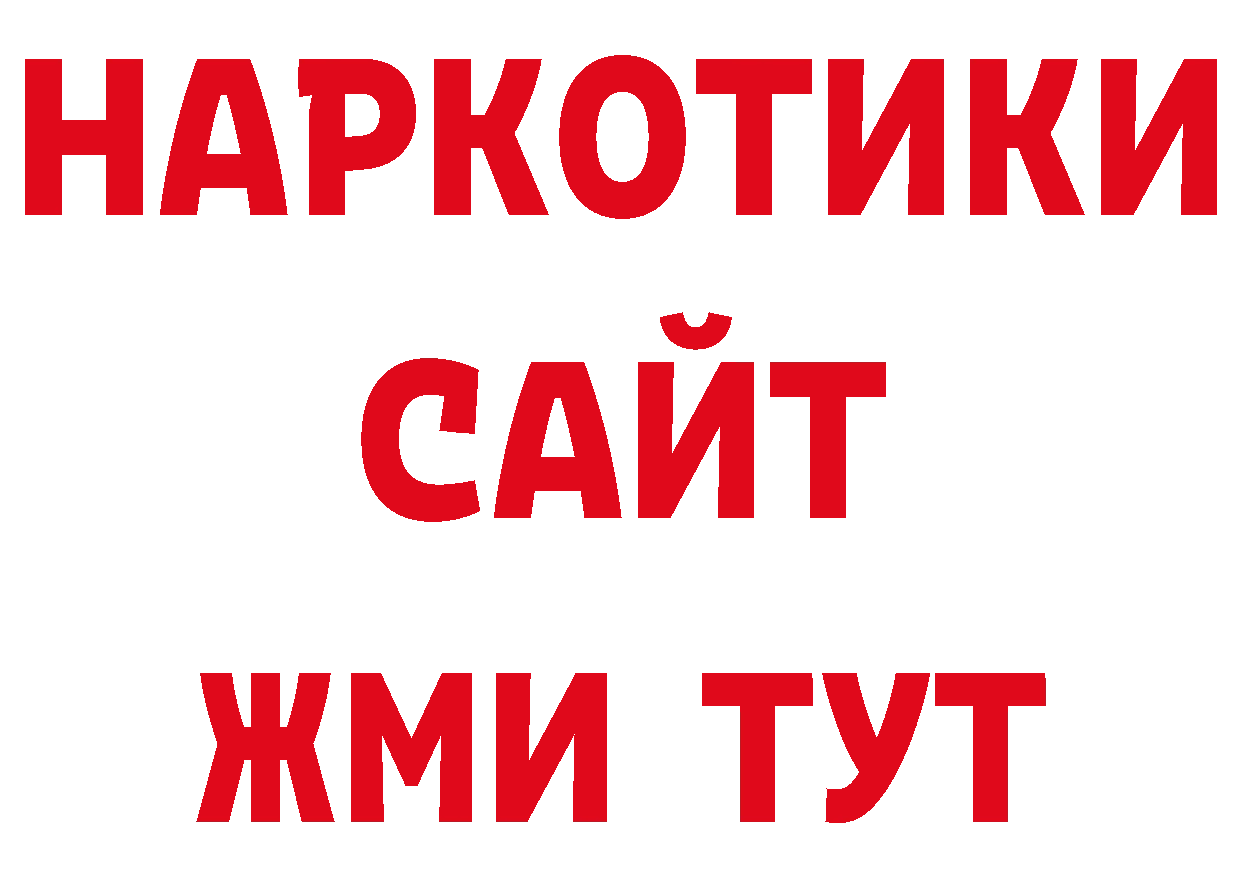 НАРКОТИКИ САЙТ ЖМИ ТУТ